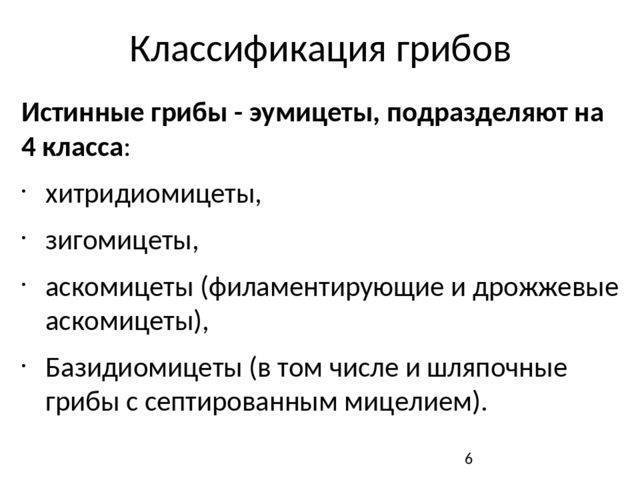 Классификация грибов

Истинные грибы - эумицеты, подразделяют на 4 класса:

· хитридиомицеты,

· зигомицеты,

· аскомицеты (филаментирующие и дрожжевые аскомицеты),

· Базидиомицеты (в том числе и шляпочные грибы с септированным мицелием).

6